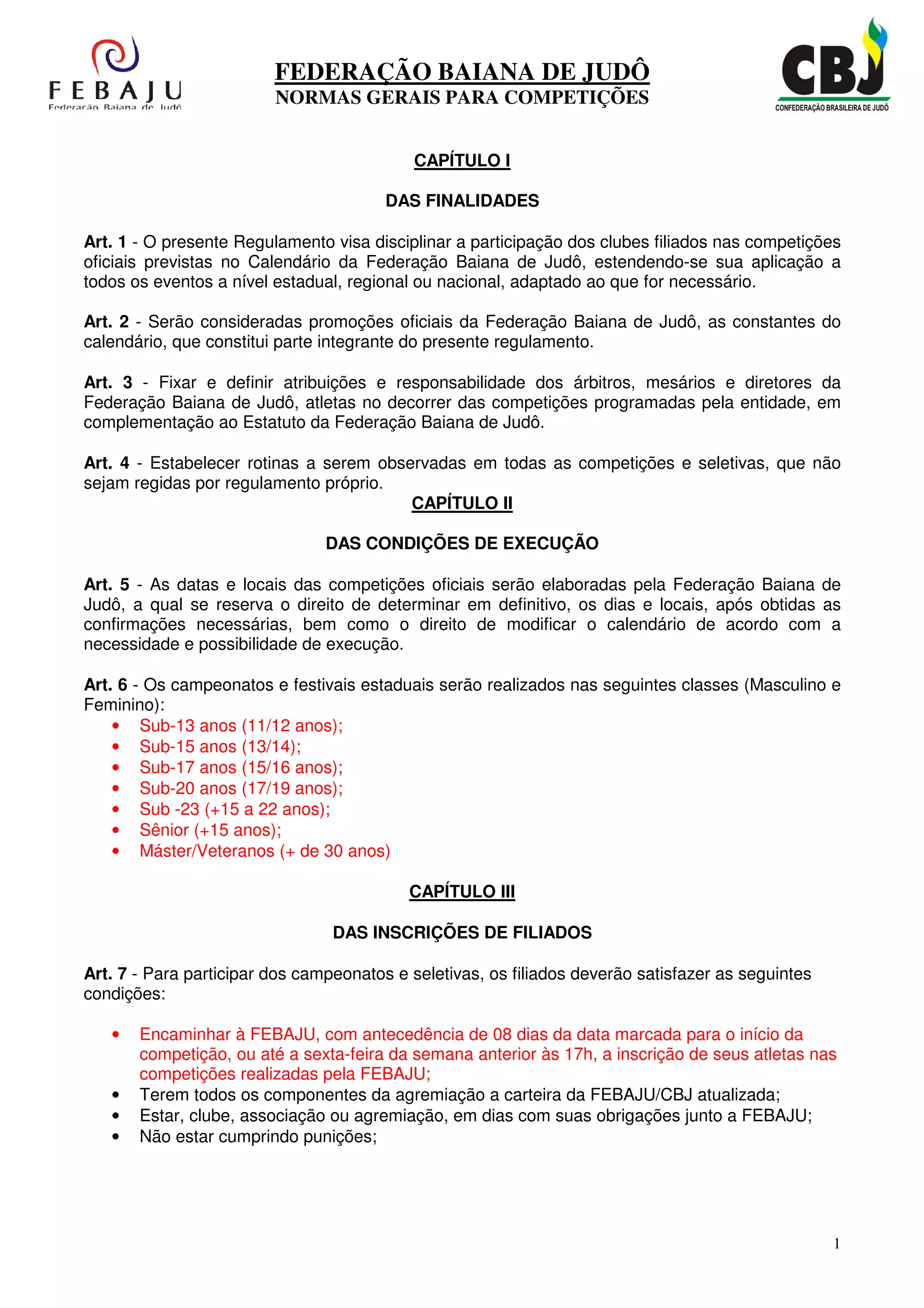 FEBAJU
Federação Baiana de Judô

FEDERAÇÃO BAIANA DE JUDÔ
NORMAS GERAIS PARA COMPETIÇÕES

CBJ
CONFEDERAÇÃO BRASILEIRA DE JUDÔ

CAPÍTULO I

DAS FINALIDADES

Art. 1 - O presente Regulamento visa disciplinar a participação dos clubes filiados nas competições oficiais previstas no Calendário da Federação Baiana de Judô, estendendo-se sua aplicação a todos os eventos a nível estadual, regional ou nacional, adaptado ao que for necessário.

Art. 2 - Serão consideradas promoções oficiais da Federação Baiana de Judô, as constantes do calendário, que constitui parte integrante do presente regulamento.

Art. 3 - Fixar e definir atribuições e responsabilidade dos árbitros, mesários e diretores da Federação Baiana de Judô, atletas no decorrer das competições programadas pela entidade, em complementação ao Estatuto da Federação Baiana de Judô.

Art. 4 - Estabelecer rotinas a serem observadas em todas as competições e seletivas, que não sejam regidas por regulamento próprio.

CAPÍTULO II

DAS CONDIÇÕES DE EXECUÇÃO

Art. 5 - As datas e locais das competições oficiais serão elaboradas pela Federação Baiana de Judô, a qual se reserva o direito de determinar em definitivo, os dias e locais, após obtidas as confirmações necessárias, bem como o direito de modificar o calendário de acordo com a necessidade e possibilidade de execução.

Art. 6 - Os campeonatos e festivais estaduais serão realizados nas seguintes classes (Masculino e Feminino):
• Sub-13 anos (11/12 anos);
• Sub-15 anos (13/14);
• Sub-17 anos (15/16 anos);
• Sub-20 anos (17/19 anos);
• Sub -23 (+15 a 22 anos);
• Sênior (+15 anos);
• Máster/Veteranos (+ de 30 anos)

CAPÍTULO III

DAS INSCRIÇÕES DE FILIADOS

Art. 7 - Para participar dos campeonatos e seletivas, os filiados deverão satisfazer as seguintes condições:

• Encaminhar à FEBAJU, com antecedência de 08 dias da data marcada para o início da competição, ou até a sexta-feira da semana anterior às 17h, a inscrição de seus atletas nas competições realizadas pela FEBAJU;
• Terem todos os componentes da agremiação a carteira da FEBAJU/CBJ atualizada;
• Estar, clube, associação ou agremiação, em dias com suas obrigações junto a FEBAJU;
• Não estar cumprindo punições;

1